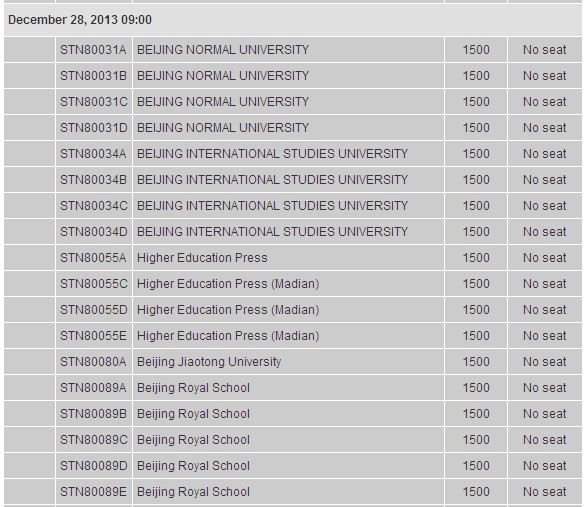 December 28, 2013 09:00

| | | | | |
|---|---|---|---|---|
| | STN80031A | BEIJING NORMAL UNIVERSITY | 1500 | No seat |
| | STN80031B | BEIJING NORMAL UNIVERSITY | 1500 | No seat |
| | STN80031C | BEIJING NORMAL UNIVERSITY | 1500 | No seat |
| | STN80031D | BEIJING NORMAL UNIVERSITY | 1500 | No seat |
| | STN80034A | BEIJING INTERNATIONAL STUDIES UNIVERSITY | 1500 | No seat |
| | STN80034B | BEIJING INTERNATIONAL STUDIES UNIVERSITY | 1500 | No seat |
| | STN80034C | BEIJING INTERNATIONAL STUDIES UNIVERSITY | 1500 | No seat |
| | STN80034D | BEIJING INTERNATIONAL STUDIES UNIVERSITY | 1500 | No seat |
| | STN80055A | Higher Education Press | 1500 | No seat |
| | STN80055C | Higher Education Press (Madian) | 1500 | No seat |
| | STN80055D | Higher Education Press (Madian) | 1500 | No seat |
| | STN80055E | Higher Education Press (Madian) | 1500 | No seat |
| | STN80080A | Beijing Jiaotong University | 1500 | No seat |
| | STN80089A | Beijing Royal School | 1500 | No seat |
| | STN80089B | Beijing Royal School | 1500 | No seat |
| | STN80089C | Beijing Royal School | 1500 | No seat |
| | STN80089D | Beijing Royal School | 1500 | No seat |
| | STN80089E | Beijing Royal School | 1500 | No seat |